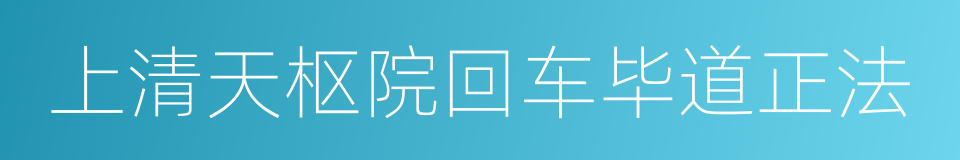 上清天枢院回车毕道正法